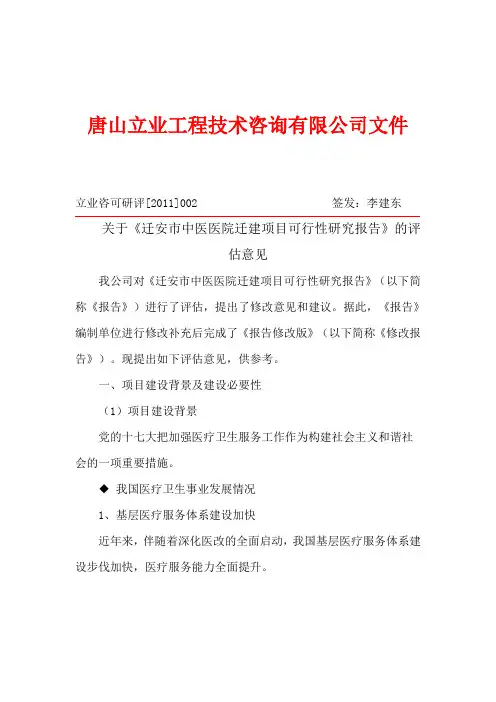 唐山立业工程技术咨询有限公司文件

立业咨可研评[2011]002　　　　　　　　签发：李建东

关于《迁安市中医医院迁建项目可行性研究报告》的评估意见

我公司对《迁安市中医医院迁建项目可行性研究报告》（以下简称《报告》）进行了评估，提出了修改意见和建议。据此，《报告》编制单位进行修改补充后完成了《报告修改版》（以下简称《修改报告》）。现提出如下评估意见，供参考。

一、项目建设背景及建设必要性

（1）项目建设背景

党的十七大把加强医疗卫生服务工作作为构建社会主义和谐社会的一项重要措施。

◆ 我国医疗卫生事业发展情况

1、基层医疗服务体系建设加快

近年来，伴随着深化医改的全面启动，我国基层医疗服务体系建设步伐加快，医疗服务能力全面提升。